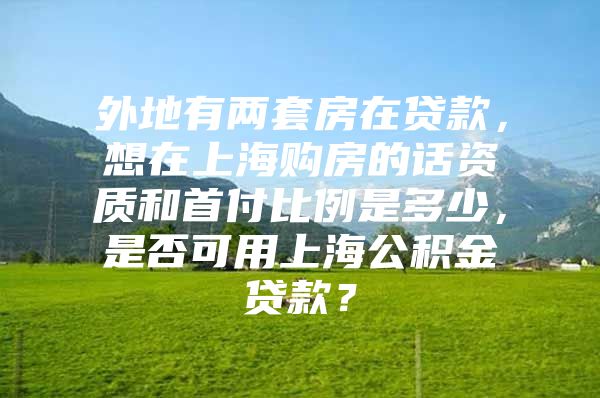 外地有两套房在贷款，想在上海购房的话资质和首付比例是多少，是否可用上海公积金贷款？